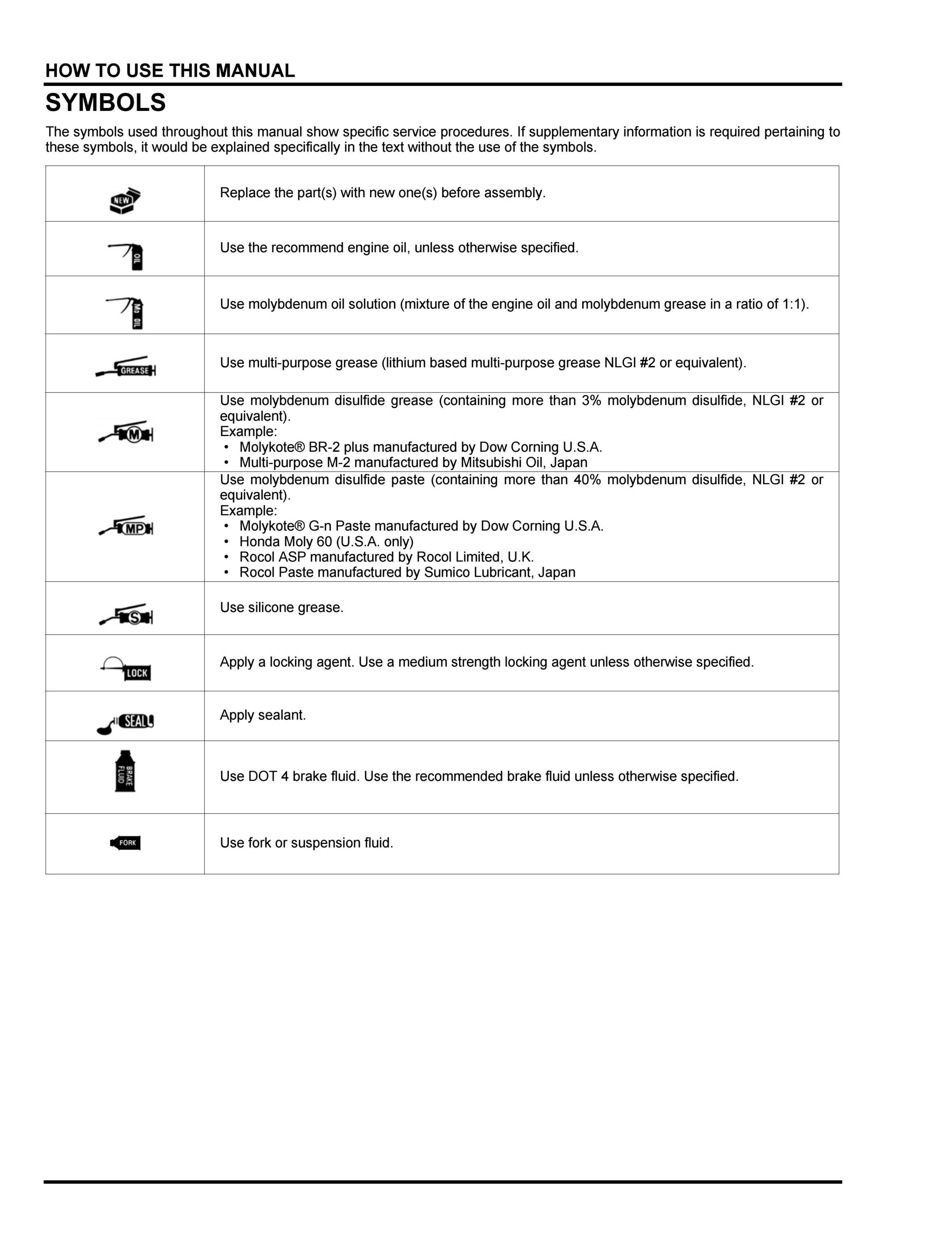 HOW TO USE THIS MANUAL

SYMBOLS

The symbols used throughout this manual show specific service procedures. If supplementary information is required pertaining to these symbols, it would be explained specifically in the text without the use of the symbols.

| | |
|---|---|
| NEW | Replace the part(s) with new one(s) before assembly. |
| OIL | Use the recommend engine oil, unless otherwise specified. |
| Mo OIL | Use molybdenum oil solution (mixture of the engine oil and molybdenum grease in a ratio of 1:1). |
| GREASE | Use multi-purpose grease (lithium based multi-purpose grease NLGI #2 or equivalent). |
| M | Use molybdenum disulfide grease (containing more than 3% molybdenum disulfide, NLGI #2 or equivalent). Example: • Molykote® BR-2 plus manufactured by Dow Corning U.S.A. • Multi-purpose M-2 manufactured by Mitsubishi Oil, Japan |
| MP | Use molybdenum disulfide paste (containing more than 40% molybdenum disulfide, NLGI #2 or equivalent). Example: • Molykote® G-n Paste manufactured by Dow Corning U.S.A. • Honda Moly 60 (U.S.A. only) • Rocol ASP manufactured by Rocol Limited, U.K. • Rocol Paste manufactured by Sumico Lubricant, Japan |
| S | Use silicone grease. |
| LOCK | Apply a locking agent. Use a medium strength locking agent unless otherwise specified. |
| SEAL | Apply sealant. |
| BRAKE FLUID | Use DOT 4 brake fluid. Use the recommended brake fluid unless otherwise specified. |
| FORK | Use fork or suspension fluid. |